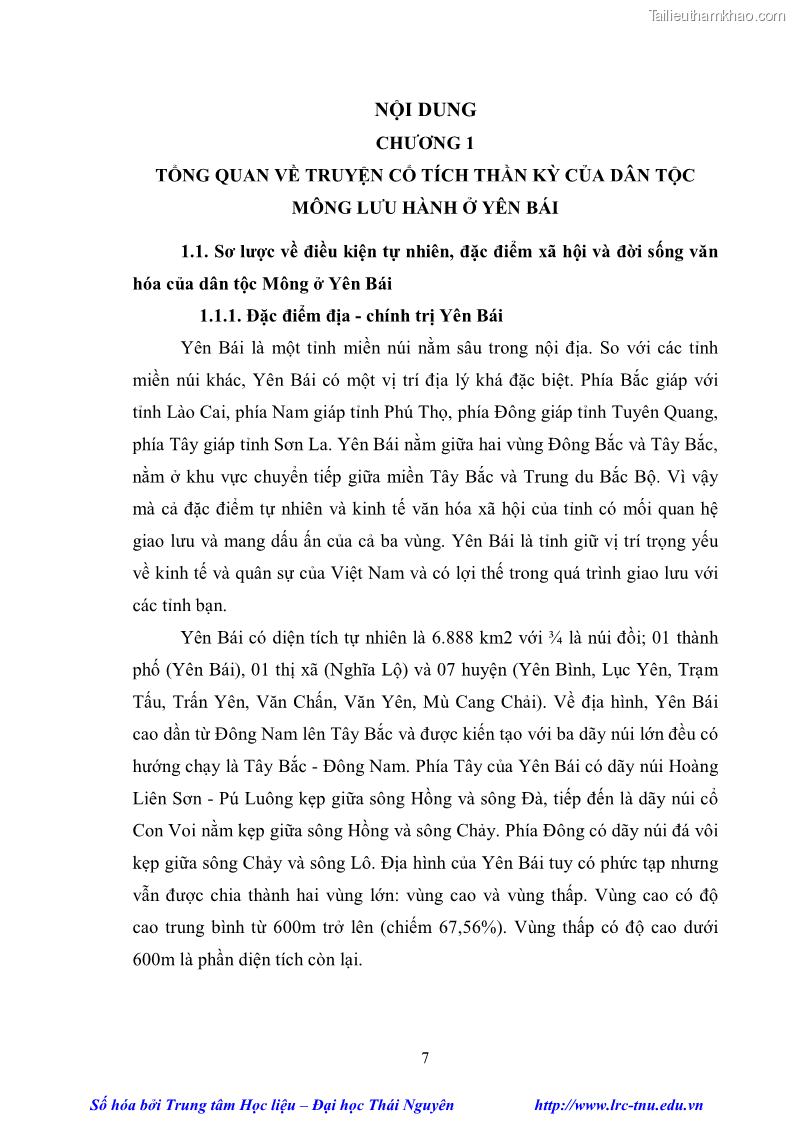 Tailieuthamkhao.com

NỘI DUNG

CHƯƠNG 1

TỔNG QUAN VỀ TRUYỆN CỔ TÍCH THẦN KỲ CỦA DÂN TỘC MÔNG LƯU HÀNH Ở YÊN BÁI

1.1. Sơ lược về điều kiện tự nhiên, đặc điểm xã hội và đời sống văn hóa của dân tộc Mông ở Yên Bái

1.1.1. Đặc điểm địa - chính trị Yên Bái

Yên Bái là một tỉnh miền núi nằm sâu trong nội địa. So với các tỉnh miền núi khác, Yên Bái có một vị trí địa lý khá đặc biệt. Phía Bắc giáp với tỉnh Lào Cai, phía Nam giáp tỉnh Phú Thọ, phía Đông giáp tỉnh Tuyên Quang, phía Tây giáp tỉnh Sơn La. Yên Bái nằm giữa hai vùng Đông Bắc và Tây Bắc, nằm ở khu vực chuyển tiếp giữa miền Tây Bắc và Trung du Bắc Bộ. Vì vậy mà cả đặc điểm tự nhiên và kinh tế văn hóa xã hội của tỉnh có mối quan hệ giao lưu và mang dấu ấn của cả ba vùng. Yên Bái là tỉnh giữ vị trí trọng yếu về kinh tế và quân sự của Việt Nam và có lợi thế trong quá trình giao lưu với các tỉnh bạn.

Yên Bái có diện tích tự nhiên là 6.888 km2 với ¾ là núi đồi; 01 thành phố (Yên Bái), 01 thị xã (Nghĩa Lộ) và 07 huyện (Yên Bình, Lục Yên, Trạm Tấu, Trấn Yên, Văn Chấn, Văn Yên, Mù Cang Chải). Về địa hình, Yên Bái cao dần từ Đông Nam lên Tây Bắc và được kiến tạo với ba dãy núi lớn đều có hướng chạy là Tây Bắc - Đông Nam. Phía Tây của Yên Bái có dãy núi Hoàng Liên Sơn - Pú Luông kẹp giữa sông Hồng và sông Đà, tiếp đến là dãy núi cổ Con Voi nằm kẹp giữa sông Hồng và sông Chảy. Phía Đông có dãy núi đá vôi kẹp giữa sông Chảy và sông Lô. Địa hình của Yên Bái tuy có phức tạp nhưng vẫn được chia thành hai vùng lớn: vùng cao và vùng thấp. Vùng cao có độ cao trung bình từ 600m trở lên (chiếm 67,56%). Vùng thấp có độ cao dưới 600m là phần diện tích còn lại.

7

Số hóa bởi Trung tâm Học liệu – Đại học Thái Nguyên http://www.lrc-tnu.edu.vn